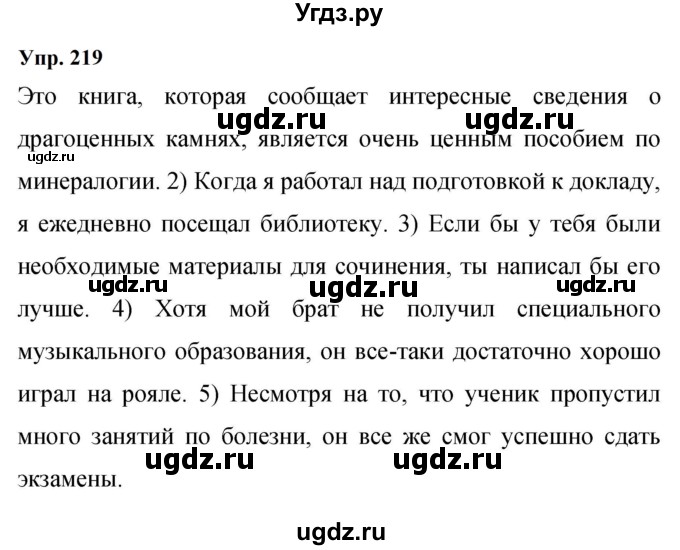 Угдз.ру

Упр. 219

Это книга, которая сообщает интересные сведения о драгоценных камнях, является очень ценным пособием по минералогии. 2) Когда я работал над подготовкой к докладу, я ежедневно посещал библиотеку. 3) Если бы у тебя были необходимые материалы для сочинения, ты написал бы его лучше. 4) Хотя мой брат не получил специального музыкального образования, он все-таки достаточно хорошо играл на рояле. 5) Несмотря на то, что ученик пропустил много занятий по болезни, он все же смог успешно сдать экзамены.

ugdz.ru ugdz.ru ugdz.ru ugdz.ru ugdz.ru ugdz.ru ugdz.ru ugdz.ru ugdz.ru